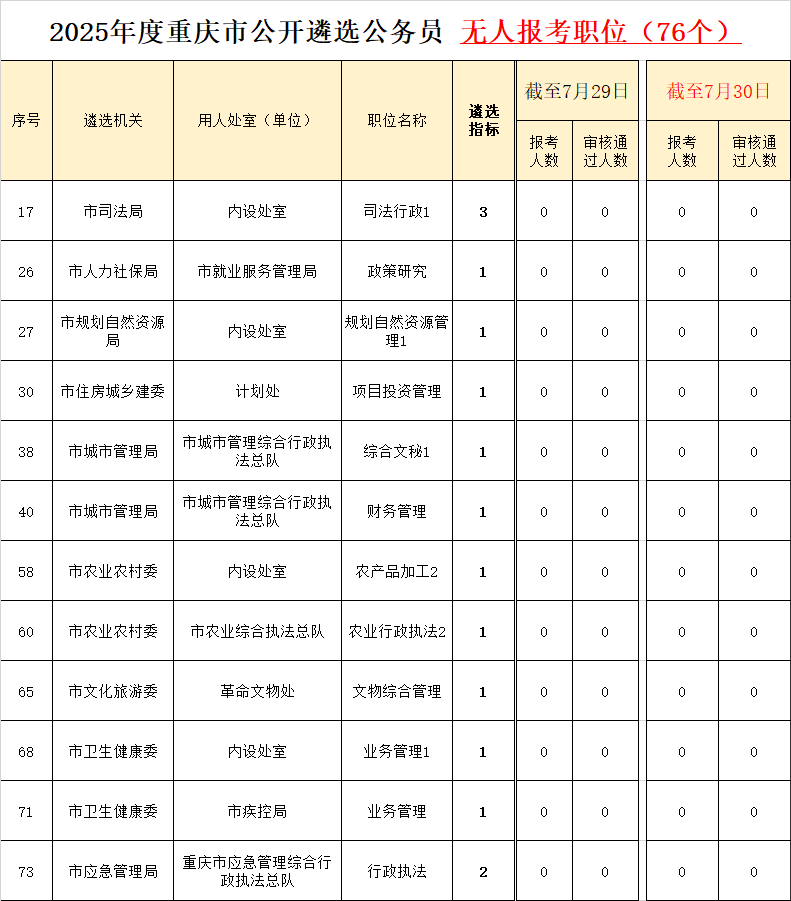 2025年度重庆市公开遴选公务员 无人报考职位（76个）

| 序号 | 遴选机关 | 用人处室（单位） | 职位名称 | 遴选指标 | 截至7月29日 报考人数 | 截至7月29日 审核通过人数 | 截至7月30日 报考人数 | 截至7月30日 审核通过人数 |
|---|---|---|---|---|---|---|---|---|
| 17 | 市司法局 | 内设处室 | 司法行政1 | 3 | 0 | 0 | 0 | 0 |
| 26 | 市人力社保局 | 市就业服务管理局 | 政策研究 | 1 | 0 | 0 | 0 | 0 |
| 27 | 市规划自然资源局 | 内设处室 | 规划自然资源管理1 | 1 | 0 | 0 | 0 | 0 |
| 30 | 市住房城乡建委 | 计划处 | 项目投资管理 | 1 | 0 | 0 | 0 | 0 |
| 38 | 市城市管理局 | 市城市管理综合行政执法总队 | 综合文秘1 | 1 | 0 | 0 | 0 | 0 |
| 40 | 市城市管理局 | 市城市管理综合行政执法总队 | 财务管理 | 1 | 0 | 0 | 0 | 0 |
| 58 | 市农业农村委 | 内设处室 | 农产品加工2 | 1 | 0 | 0 | 0 | 0 |
| 60 | 市农业农村委 | 市农业综合执法总队 | 农业行政执法2 | 1 | 0 | 0 | 0 | 0 |
| 65 | 市文化旅游委 | 革命文物处 | 文物综合管理 | 1 | 0 | 0 | 0 | 0 |
| 68 | 市卫生健康委 | 内设处室 | 业务管理1 | 1 | 0 | 0 | 0 | 0 |
| 71 | 市卫生健康委 | 市疾控局 | 业务管理 | 1 | 0 | 0 | 0 | 0 |
| 73 | 市应急管理局 | 重庆市应急管理综合行政执法总队 | 行政执法 | 2 | 0 | 0 | 0 | 0 |